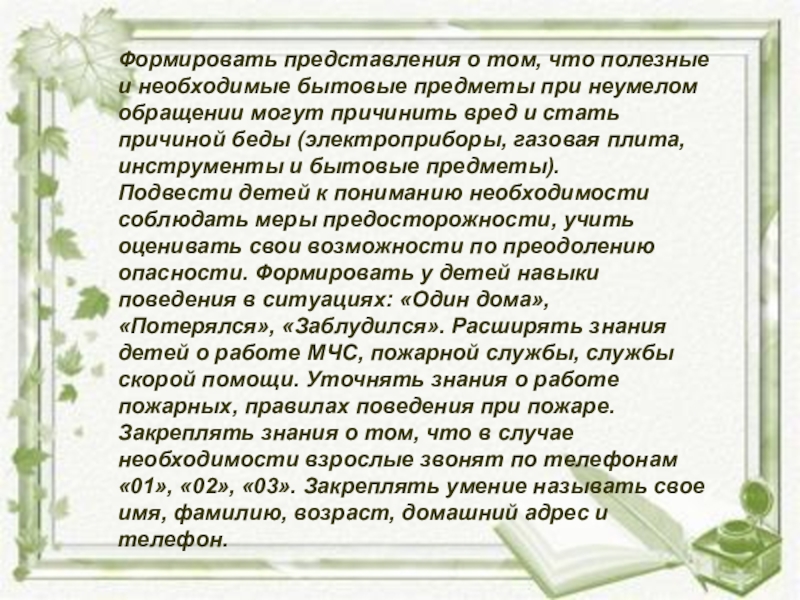 Формировать представления о том, что полезные и необходимые бытовые предметы при неумелом обращении могут причинить вред и стать причиной беды (электроприборы, газовая плита, инструменты и бытовые предметы).

Подвести детей к пониманию необходимости соблюдать меры предосторожности, учить оценивать свои возможности по преодолению опасности. Формировать у детей навыки поведения в ситуациях: «Один дома», «Потерялся», «Заблудился». Расширять знания детей о работе МЧС, пожарной службы, службы скорой помощи. Уточнять знания о работе пожарных, правилах поведения при пожаре.

Закреплять знания о том, что в случае необходимости взрослые звонят по телефонам «01», «02», «03». Закреплять умение называть свое имя, фамилию, возраст, домашний адрес и телефон.